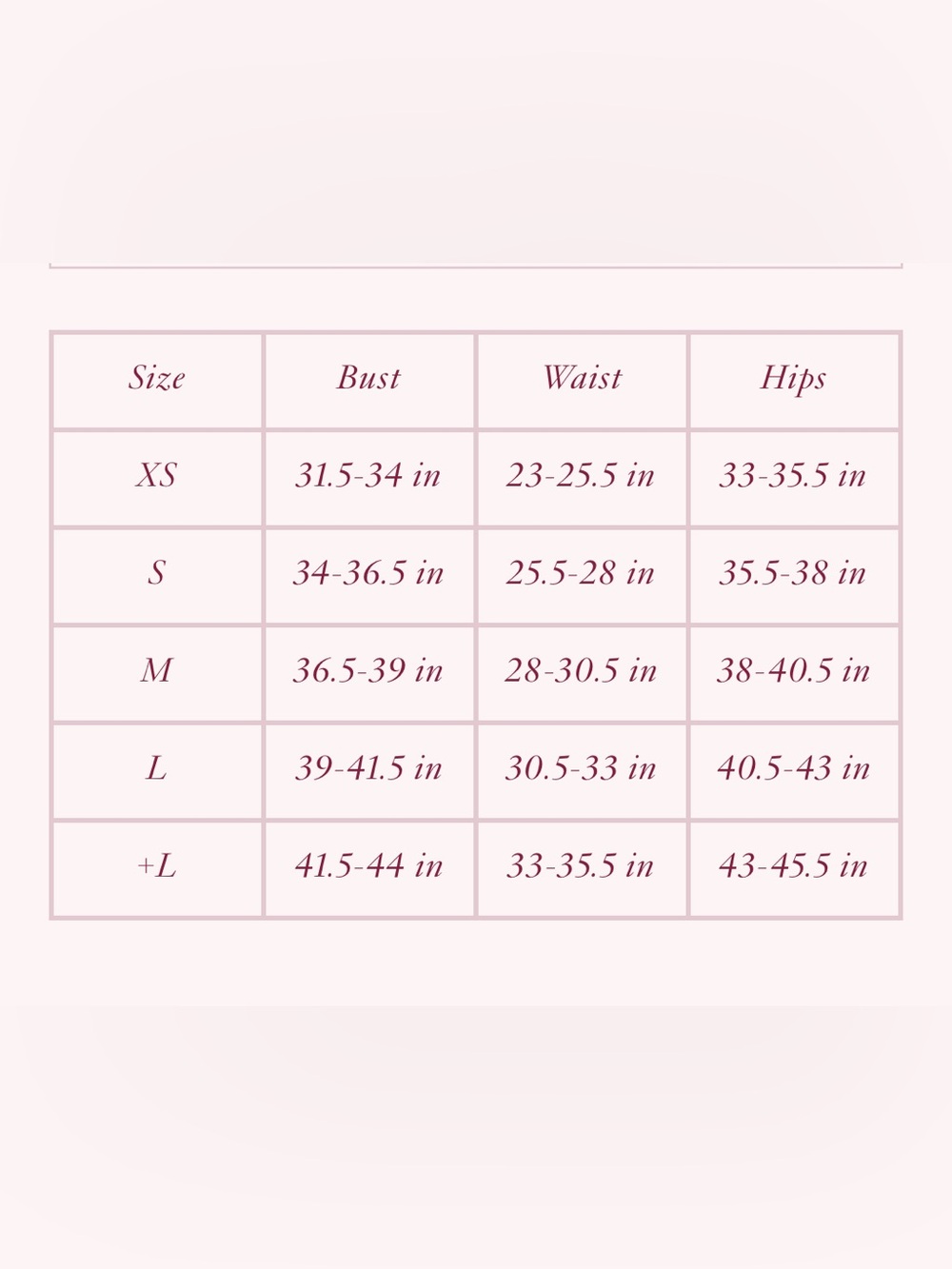 | Size | Bust | Waist | Hips |
|---|---|---|---|
| XS | 31.5-34 in | 23-25.5 in | 33-35.5 in |
| S | 34-36.5 in | 25.5-28 in | 35.5-38 in |
| M | 36.5-39 in | 28-30.5 in | 38-40.5 in |
| L | 39-41.5 in | 30.5-33 in | 40.5-43 in |
| +L | 41.5-44 in | 33-35.5 in | 43-45.5 in |